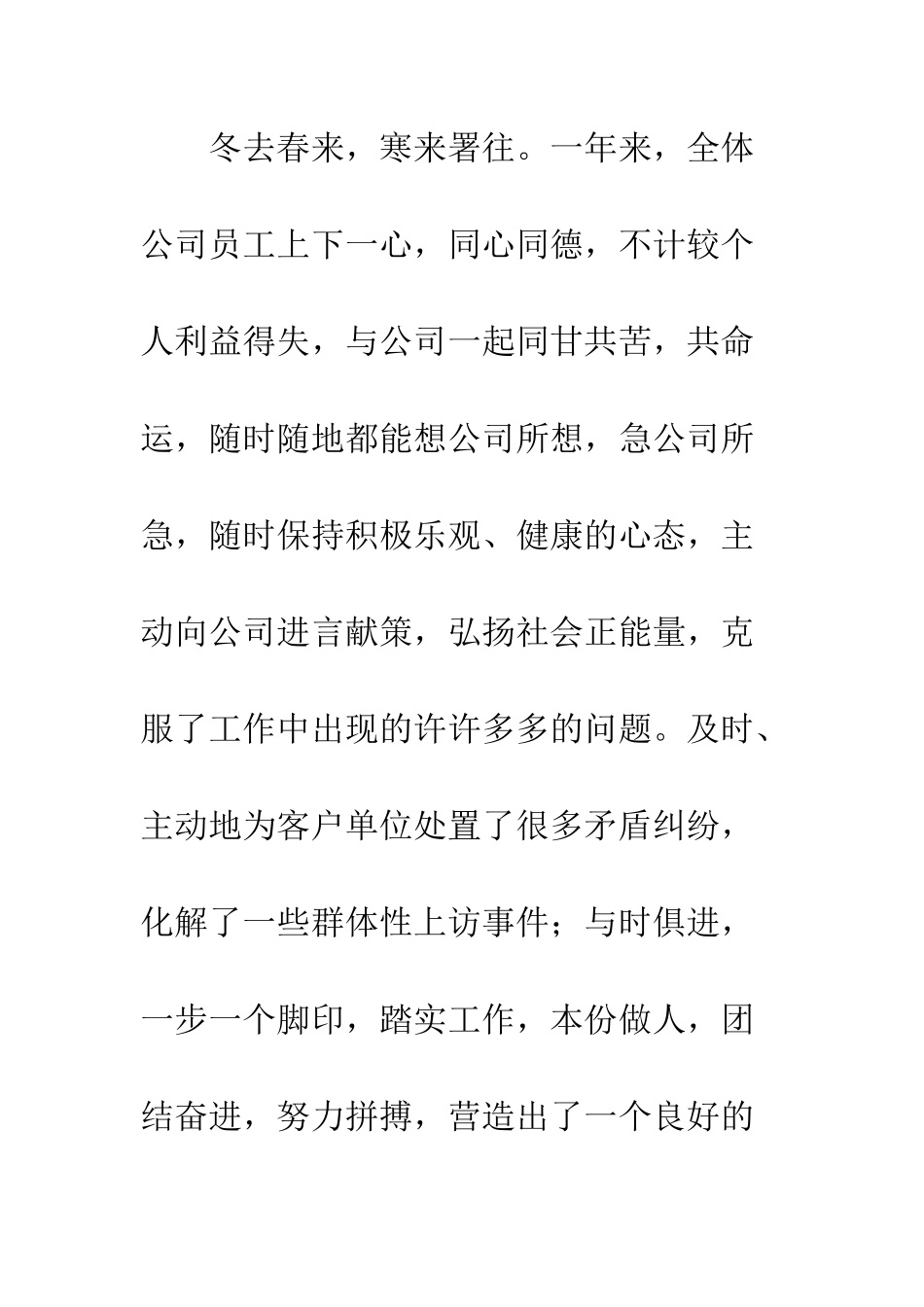 冬去春来，寒来署往。一年来，全体公司员工上下一心，同心同德，不计较个人利益得失，与公司一起同甘共苦，共命运，随时随地都能想公司所想，急公司所急，随时保持积极乐观、健康的心态，主动向公司进言献策，弘扬社会正能量，克服了工作中出现的许许多多的问题。及时、主动地为客户单位处置了很多矛盾纠纷，化解了一些群体性上访事件；与时俱进，一步一个脚印，踏实工作，本份做人，团结奋进，努力拼搏，营造出了一个良好的